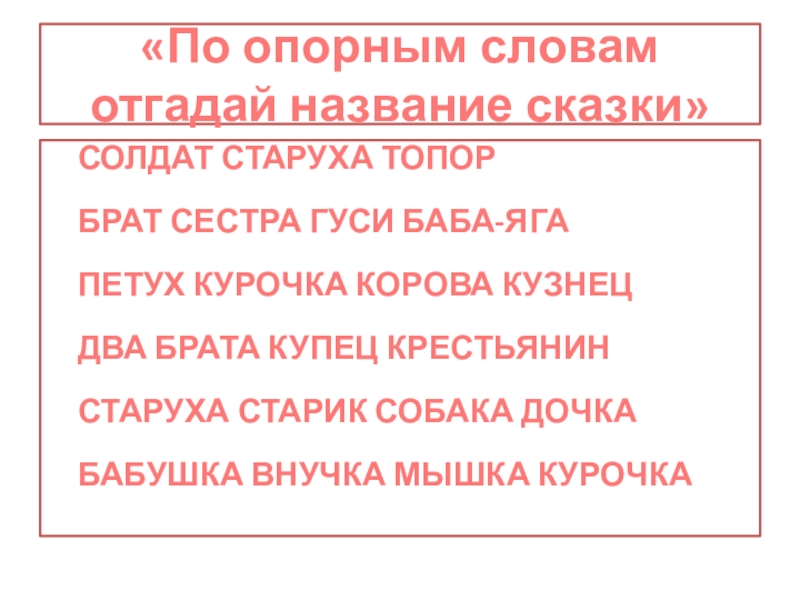 «По опорным словам отгадай название сказки»

СОЛДАТ СТАРУХА ТОПОР

БРАТ СЕСТРА ГУСИ БАБА-ЯГА

ПЕТУХ КУРОЧКА КОРОВА КУЗНЕЦ

ДВА БРАТА КУПЕЦ КРЕСТЬЯНИН

СТАРУХА СТАРИК СОБАКА ДОЧКА

БАБУШКА ВНУЧКА МЫШКА КУРОЧКА